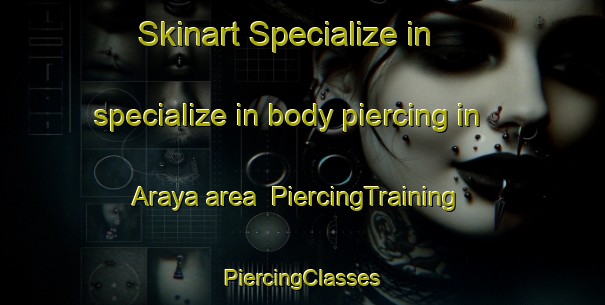 Skinart Specialize in

specialize in body piercing in

Araya area  PiercingTraining

PiercingClasses